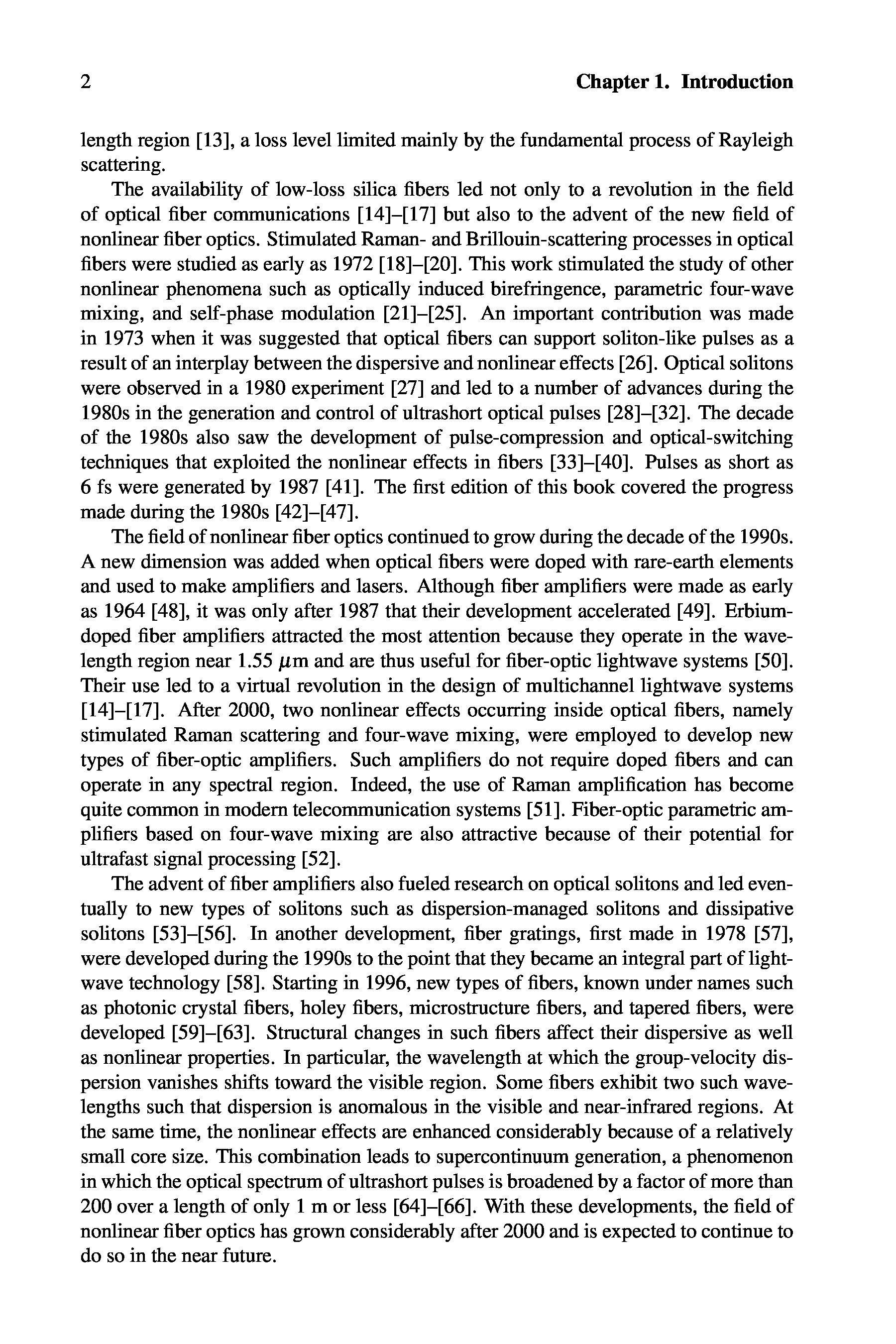 2 Chapter 1. Introduction

length region [13], a loss level limited mainly by the fundamental process of Rayleigh scattering.

The availability of low-loss silica fibers led not only to a revolution in the field of optical fiber communications [14]–[17] but also to the advent of the new field of nonlinear fiber optics. Stimulated Raman- and Brillouin-scattering processes in optical fibers were studied as early as 1972 [18]–[20]. This work stimulated the study of other nonlinear phenomena such as optically induced birefringence, parametric four-wave mixing, and self-phase modulation [21]–[25]. An important contribution was made in 1973 when it was suggested that optical fibers can support soliton-like pulses as a result of an interplay between the dispersive and nonlinear effects [26]. Optical solitons were observed in a 1980 experiment [27] and led to a number of advances during the 1980s in the generation and control of ultrashort optical pulses [28]–[32]. The decade of the 1980s also saw the development of pulse-compression and optical-switching techniques that exploited the nonlinear effects in fibers [33]–[40]. Pulses as short as 6 fs were generated by 1987 [41]. The first edition of this book covered the progress made during the 1980s [42]–[47].

The field of nonlinear fiber optics continued to grow during the decade of the 1990s. A new dimension was added when optical fibers were doped with rare-earth elements and used to make amplifiers and lasers. Although fiber amplifiers were made as early as 1964 [48], it was only after 1987 that their development accelerated [49]. Erbium-doped fiber amplifiers attracted the most attention because they operate in the wavelength region near 1.55 $\mu$m and are thus useful for fiber-optic lightwave systems [50]. Their use led to a virtual revolution in the design of multichannel lightwave systems [14]–[17]. After 2000, two nonlinear effects occurring inside optical fibers, namely stimulated Raman scattering and four-wave mixing, were employed to develop new types of fiber-optic amplifiers. Such amplifiers do not require doped fibers and can operate in any spectral region. Indeed, the use of Raman amplification has become quite common in modern telecommunication systems [51]. Fiber-optic parametric amplifiers based on four-wave mixing are also attractive because of their potential for ultrafast signal processing [52].

The advent of fiber amplifiers also fueled research on optical solitons and led eventually to new types of solitons such as dispersion-managed solitons and dissipative solitons [53]–[56]. In another development, fiber gratings, first made in 1978 [57], were developed during the 1990s to the point that they became an integral part of lightwave technology [58]. Starting in 1996, new types of fibers, known under names such as photonic crystal fibers, holey fibers, microstructure fibers, and tapered fibers, were developed [59]–[63]. Structural changes in such fibers affect their dispersive as well as nonlinear properties. In particular, the wavelength at which the group-velocity dispersion vanishes shifts toward the visible region. Some fibers exhibit two such wavelengths such that dispersion is anomalous in the visible and near-infrared regions. At the same time, the nonlinear effects are enhanced considerably because of a relatively small core size. This combination leads to supercontinuum generation, a phenomenon in which the optical spectrum of ultrashort pulses is broadened by a factor of more than 200 over a length of only 1 m or less [64]–[66]. With these developments, the field of nonlinear fiber optics has grown considerably after 2000 and is expected to continue to do so in the near future.